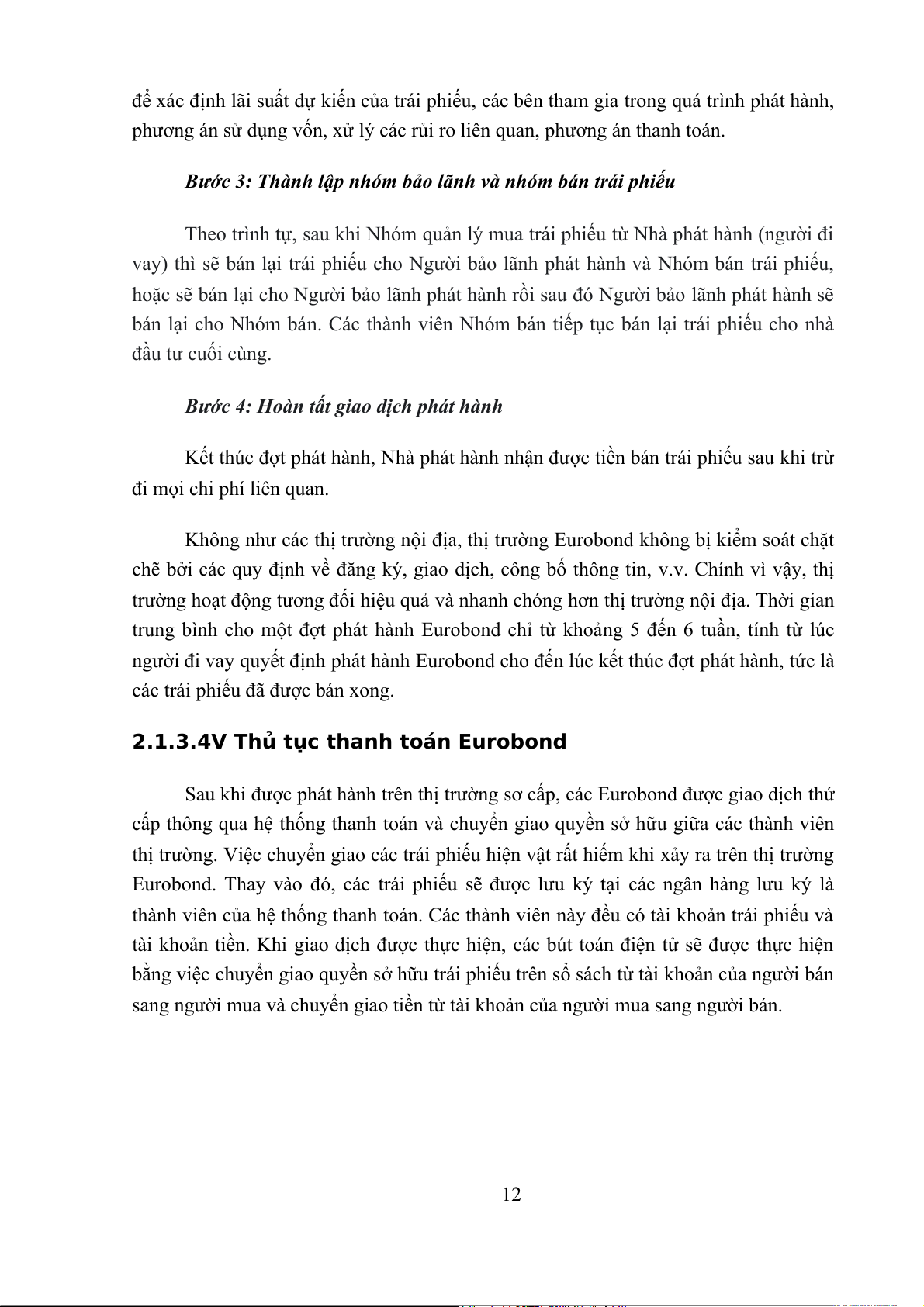 để xác định lãi suất dự kiến của trái phiếu, các bên tham gia trong quá trình phát hành, phương án sử dụng vốn, xử lý các rủi ro liên quan, phương án thanh toán.

Bước 3: Thành lập nhóm bảo lãnh và nhóm bán trái phiếu

Theo trình tự, sau khi Nhóm quản lý mua trái phiếu từ Nhà phát hành (người đi vay) thì sẽ bán lại trái phiếu cho Người bảo lãnh phát hành và Nhóm bán trái phiếu, hoặc sẽ bán lại cho Người bảo lãnh phát hành rồi sau đó Người bảo lãnh phát hành sẽ bán lại cho Nhóm bán. Các thành viên Nhóm bán tiếp tục bán lại trái phiếu cho nhà đầu tư cuối cùng.

Bước 4: Hoàn tất giao dịch phát hành

Kết thúc đợt phát hành, Nhà phát hành nhận được tiền bán trái phiếu sau khi trừ đi mọi chi phí liên quan.

Không như các thị trường nội địa, thị trường Eurobond không bị kiểm soát chặt chẽ bởi các quy định về đăng ký, giao dịch, công bố thông tin, v.v. Chính vì vậy, thị trường hoạt động tương đối hiệu quả và nhanh chóng hơn thị trường nội địa. Thời gian trung bình cho một đợt phát hành Eurobond chỉ từ khoảng 5 đến 6 tuần, tính từ lúc người đi vay quyết định phát hành Eurobond cho đến lúc kết thúc đợt phát hành, tức là các trái phiếu đã được bán xong.

2.1.3.4V Thủ tục thanh toán Eurobond

Sau khi được phát hành trên thị trường sơ cấp, các Eurobond được giao dịch thứ cấp thông qua hệ thống thanh toán và chuyển giao quyền sở hữu giữa các thành viên thị trường. Việc chuyển giao các trái phiếu hiện vật rất hiếm khi xảy ra trên thị trường Eurobond. Thay vào đó, các trái phiếu sẽ được lưu ký tại các ngân hàng lưu ký là thành viên của hệ thống thanh toán. Các thành viên này đều có tài khoản trái phiếu và tài khoản tiền. Khi giao dịch được thực hiện, các bút toán điện tử sẽ được thực hiện bằng việc chuyển giao quyền sở hữu trái phiếu trên sổ sách từ tài khoản của người bán sang người mua và chuyển giao tiền từ tài khoản của người mua sang người bán.

12